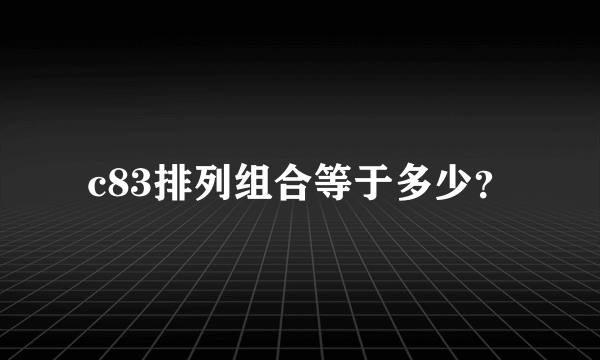 c83排列组合等于多少?